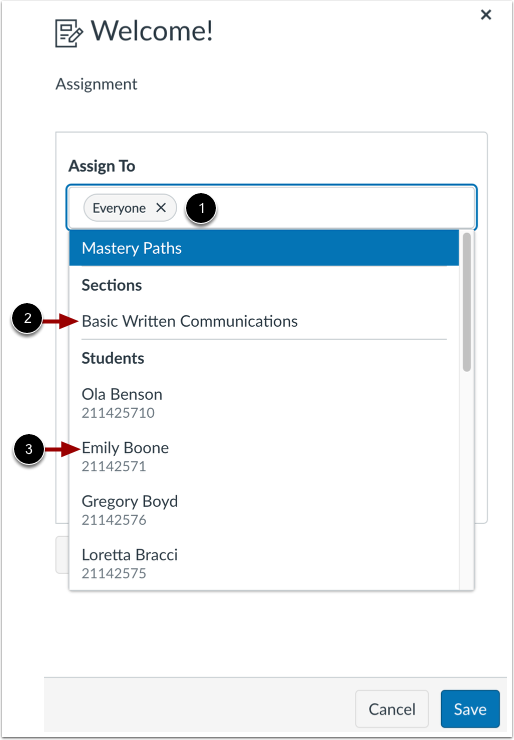 ×

Welcome!

Assignment

Assign To

Everyone ×

1

Mastery Paths

Sections

2

Basic Written Communications

Students

Ola Benson
211425710

3

Emily Boone
21142571

Gregory Boyd
21142576

Loretta Bracci
21142575

Cancel

Save